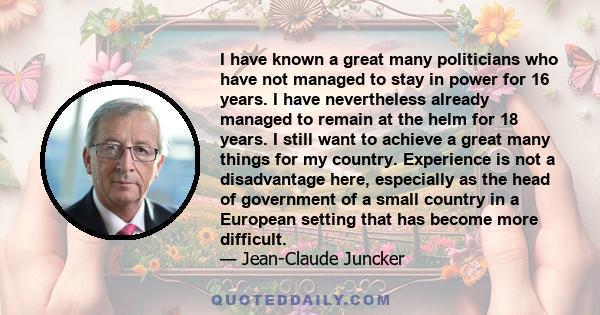 I have known a great many politicians who have not managed to stay in power for 16 years. I have nevertheless already managed to remain at the helm for 18 years. I still want to achieve a great many things for my country. Experience is not a disadvantage here, especially as the head of government of a small country in a European setting that has become more difficult.
— Jean-Claude Juncker

QUOTEDDAILY.COM